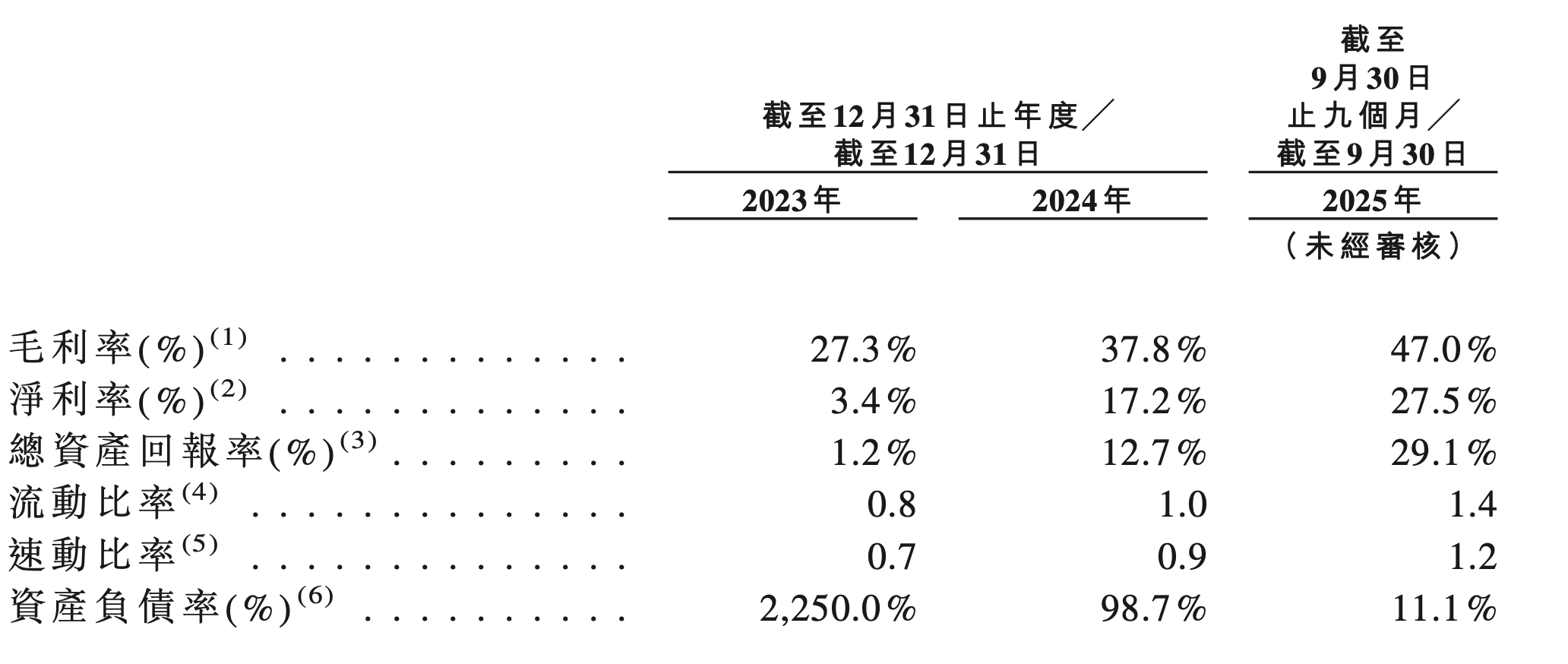 | | 截至12月31日止年度／截至12月31日 | | 截至9月30日止九個月／截至9月30日 |
|---|---|---|---|
| | 2023年 | 2024年 | 2025年 |
| | | | （未經審核） |
| 毛利率(%)$^{(1)}$ . . . . . . . . . . . . . | 27.3% | 37.8% | 47.0% |
| 淨利率(%)$^{(2)}$ . . . . . . . . . . . . . | 3.4% | 17.2% | 27.5% |
| 總資產回報率(%)$^{(3)}$ . . . . . . . . . | 1.2% | 12.7% | 29.1% |
| 流動比率$^{(4)}$ . . . . . . . . . . . . . . | 0.8 | 1.0 | 1.4 |
| 速動比率$^{(5)}$ . . . . . . . . . . . . . . | 0.7 | 0.9 | 1.2 |
| 資產負債率(%)$^{(6)}$ . . . . . . . . . . | 2,250.0% | 98.7% | 11.1% |